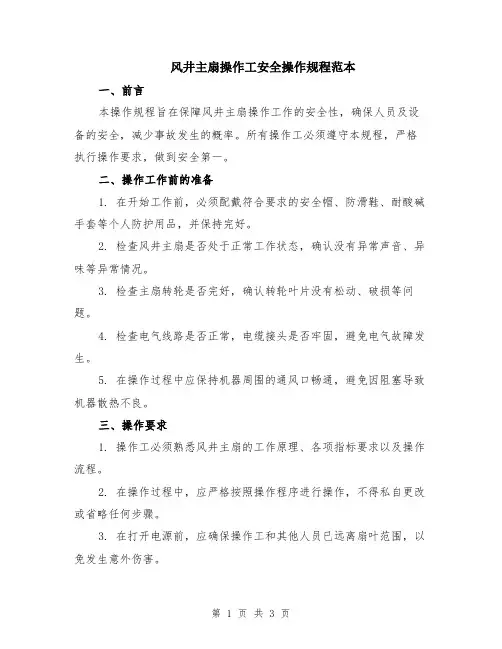 风井主扇操作工安全操作规程范本

一、前言

本操作规程旨在保障风井主扇操作工作的安全性，确保人员及设备的安全，减少事故发生的概率。所有操作工必须遵守本规程，严格执行操作要求，做到安全第一。

二、操作工作前的准备

1. 在开始工作前，必须配戴符合要求的安全帽、防滑鞋、耐酸碱手套等个人防护用品，并保持完好。

2. 检查风井主扇是否处于正常工作状态，确认没有异常声音、异味等异常情况。

3. 检查主扇转轮是否完好，确认转轮叶片没有松动、破损等问题。

4. 检查电气线路是否正常，电缆接头是否牢固，避免电气故障发生。

5. 在操作过程中应保持机器周围的通风口畅通，避免因阻塞导致机器散热不良。

三、操作要求

1. 操作工必须熟悉风井主扇的工作原理、各项指标要求以及操作流程。

2. 在操作过程中，应严格按照操作程序进行操作，不得私自更改或省略任何步骤。

3. 在打开电源前，应确保操作工和其他人员已远离扇叶范围，以免发生意外伤害。

第 1 页 共 3 页